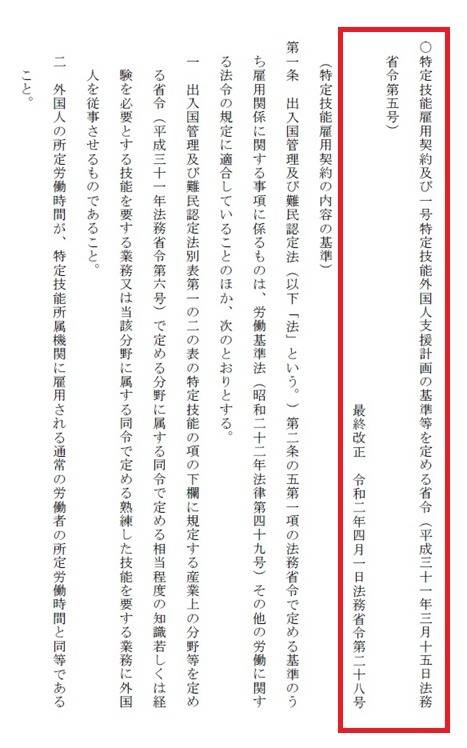 ○特定技能雇用契約及び一号特定技能外国人支援計画の基準等を定める省令（平成三十一年三月十五日法務省令第五号）

最終改正　令和二年四月一日法務省令第二十八号

（特定技能雇用契約の内容の基準）

第一条　出入国管理及び難民認定法（以下「法」という。）第二条の五第一項の法務省令で定める基準のうち雇用関係に関する事項に係るものは、労働基準法（昭和二十二年法律第四十九号）その他の労働に関する法令の規定に適合していることのほか、次のとおりとする。

一　出入国管理及び難民認定法別表第一の二の表の特定技能の項の下欄に規定する産業上の分野等を定める省令（平成三十一年法務省令第六号）で定める分野に属する同令で定める相当程度の知識若しくは経験を必要とする技能を要する業務又は当該分野に属する同令で定める熟練した技能を要する業務に外国人を従事させるものであること。

二　外国人の所定労働時間が、特定技能所属機関に雇用される通常の労働者の所定労働時間と同等であること。